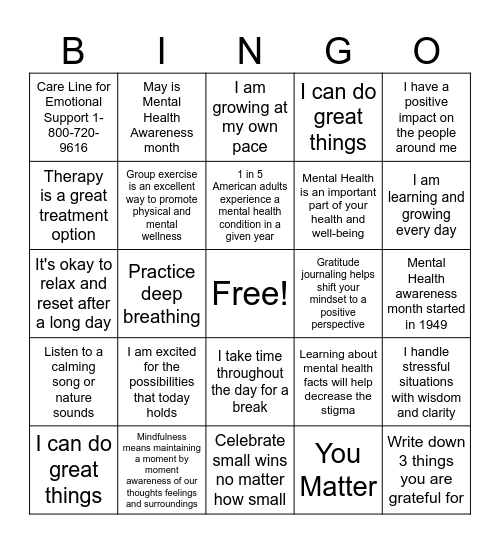 | B | I | N | G | O |
|---|---|---|---|---|
| Care Line for Emotional Support 1-800-720-9616 | May is Mental Health Awareness month | I am growing at my own pace | I can do great things | I have a positive impact on the people around me |
| Therapy is a great treatment option | Group exercise is an excellent way to promote physical and mental wellness | 1 in 5 American adults experience a mental health condition in a given year | Mental Health is an important part of your health and well-being | I am learning and growing every day |
| It's okay to relax and reset after a long day | Practice deep breathing | Free! | Gratitude journaling helps shift your mindset to a positive perspective | Mental Health awareness month started in 1949 |
| Listen to a calming song or nature sounds | I am excited for the possibilities that today holds | I take time throughout the day for a break | Learning about mental health facts will help decrease the stigma | I handle stressful situations with wisdom and clarity |
| I can do great things | Mindfulness means maintaining a moment by moment awareness of our thoughts feelings and surroundings | Celebrate small wins no matter how small | You Matter | Write down 3 things you are grateful for |